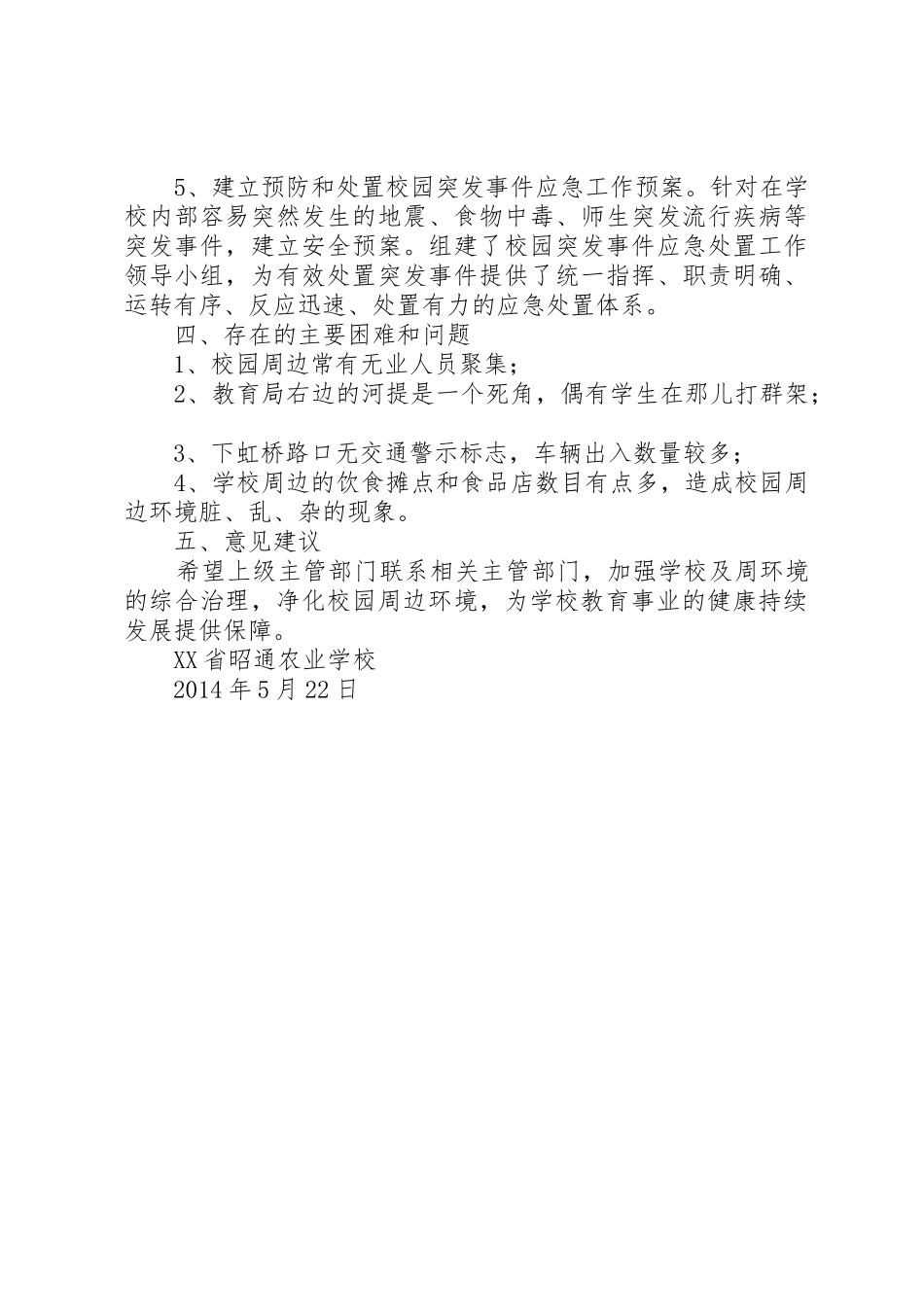 5、建立预防和处置校园突发事件应急工作预案。针对在学校内部容易突然发生的地震、食物中毒、师生突发流行疾病等突发事件，建立安全预案。组建了校园突发事件应急处置工作领导小组，为有效处置突发事件提供了统一指挥、职责明确、运转有序、反应迅速、处置有力的应急处置体系。

四、存在的主要困难和问题

1、校园周边常有无业人员聚集；

2、教育局右边的河提是一个死角，偶有学生在那儿打群架；

3、下虹桥路口无交通警示标志，车辆出入数量较多；

4、学校周边的饮食摊点和食品店数目有点多，造成校园周边环境脏、乱、杂的现象。

五、意见建议

希望上级主管部门联系相关主管部门，加强学校及周环境的综合治理，净化校园周边环境，为学校教育事业的健康持续发展提供保障。

XX省昭通农业学校

2014年5月22日